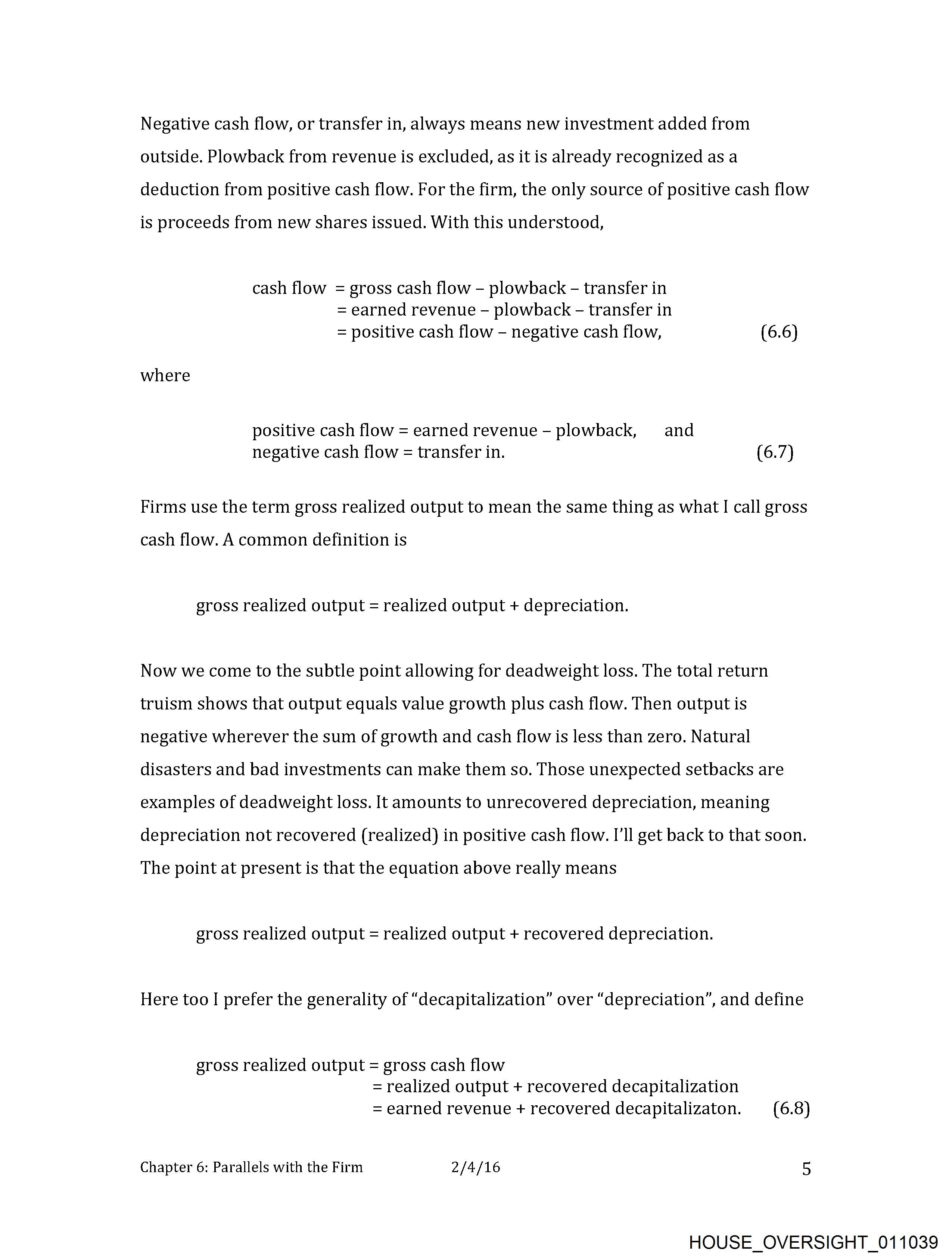 Negative cash flow, or transfer in, always means new investment added from outside. Plowback from revenue is excluded, as it is already recognized as a deduction from positive cash flow. For the firm, the only source of positive cash flow is proceeds from new shares issued. With this understood,

cash flow = gross cash flow – plowback – transfer in
= earned revenue – plowback – transfer in
= positive cash flow – negative cash flow, (6.6)

where

positive cash flow = earned revenue – plowback, and
negative cash flow = transfer in. (6.7)

Firms use the term gross realized output to mean the same thing as what I call gross cash flow. A common definition is

gross realized output = realized output + depreciation.

Now we come to the subtle point allowing for deadweight loss. The total return truism shows that output equals value growth plus cash flow. Then output is negative wherever the sum of growth and cash flow is less than zero. Natural disasters and bad investments can make them so. Those unexpected setbacks are examples of deadweight loss. It amounts to unrecovered depreciation, meaning depreciation not recovered (realized) in positive cash flow. I'll get back to that soon. The point at present is that the equation above really means

gross realized output = realized output + recovered depreciation.

Here too I prefer the generality of "decapitalization" over "depreciation", and define

gross realized output = gross cash flow
= realized output + recovered decapitalization
= earned revenue + recovered decapitalizaton. (6.8)

Chapter 6: Parallels with the Firm 2/4/16 5

HOUSE_OVERSIGHT_011039